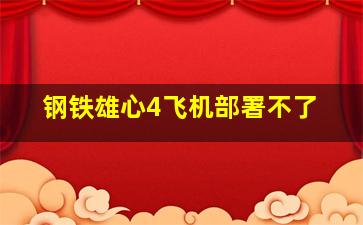 钢铁雄心4飞机部署不了